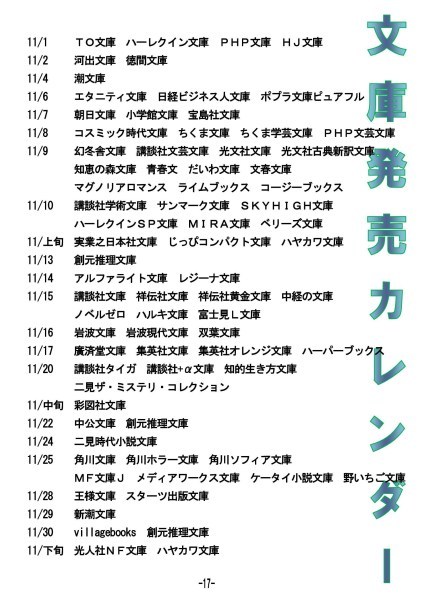 文庫発売カレンダー

11/1　ＴＯ文庫　ハーレクイン文庫　ＰＨＰ文庫　ＨＪ文庫
11/2　河出文庫　徳間文庫
11/4　潮文庫
11/6　エタニティ文庫　日経ビジネス人文庫　ポプラ文庫ピュアフル
11/7　朝日文庫　小学館文庫　宝島社文庫
11/8　コスミック時代文庫　ちくま文庫　ちくま学芸文庫　ＰＨＰ文芸文庫
11/9　幻冬舎文庫　講談社文芸文庫　光文社文庫　光文社古典新訳文庫
知恵の森文庫　青春文　だいわ文庫　文春文庫
マグノリアロマンス　ライムブックス　コージーブックス
11/10　講談社学術文庫　サンマーク文庫　ＳＫＹＨＩＧＨ文庫
ハーレクインＳＰ文庫　ＭＩＲＡ文庫　ベリーズ文庫
11/上旬　実業之日本社文庫　じっぴコンパクト文庫　ハヤカワ文庫
11/13　創元推理文庫
11/14　アルファライト文庫　レジーナ文庫
11/15　講談社文庫　祥伝社文庫　祥伝社黄金文庫　中経の文庫
ノベルゼロ　ハルキ文庫　富士見Ｌ文庫
11/16　岩波文庫　岩波現代文庫　双葉文庫
11/17　廣済堂文庫　集英社文庫　集英社オレンジ文庫　ハーパーブックス
11/20　講談社タイガ　講談社+α文庫　知的生き方文庫
二見ザ・ミステリ・コレクション
11/中旬　彩図社文庫
11/22　中公文庫　創元推理文庫
11/24　二見時代小説文庫
11/25　角川文庫　角川ホラー文庫　角川ソフィア文庫
ＭＦ文庫Ｊ　メディアワークス文庫　ケータイ小説文庫　野いちご文庫
11/28　王様文庫　スターツ出版文庫
11/29　新潮文庫
11/30　villagebooks　創元推理文庫
11/下旬　光人社ＮＦ文庫　ハヤカワ文庫

-17-